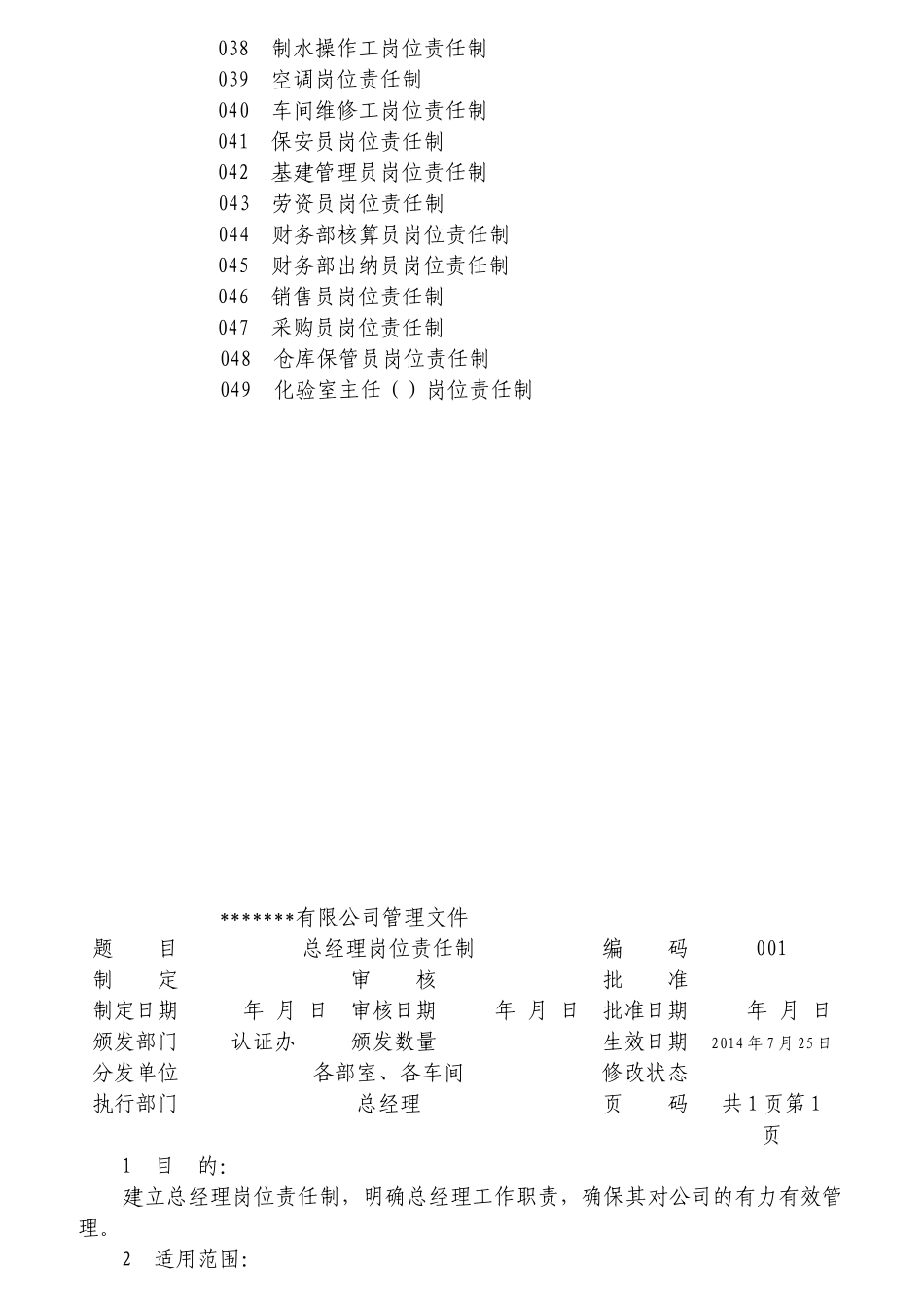 038　制水操作工岗位责任制
039　空调岗位责任制
040　车间维修工岗位责任制
041　保安员岗位责任制
042　基建管理员岗位责任制
043　劳资员岗位责任制
044　财务部核算员岗位责任制
045　财务部出纳员岗位责任制
046　销售员岗位责任制
047　采购员岗位责任制
048　仓库保管员岗位责任制
049　化验室主任（ ）岗位责任制

*******有限公司管理文件

| 题　目 | 总经理岗位责任制 | | | 编　码 | 001 |
|---|---|---|---|---|---|
| 制　定 | | 审　核 | | 批　准 | |
| 制定日期 | 年 月 日 | 审核日期 | 年 月 日 | 批准日期 | 年 月 日 |
| 颁发部门 | 认证办 | 颁发数量 | | 生效日期 | 2014 年 7 月 25 日 |
| 分发单位 | 各部室、各车间 | | | 修改状态 | |
| 执行部门 | 总经理 | | | 页　码 | 共 1 页第 1 页 |

1　目　的：
建立总经理岗位责任制，明确总经理工作职责，确保其对公司的有力有效管理。
2　适用范围：